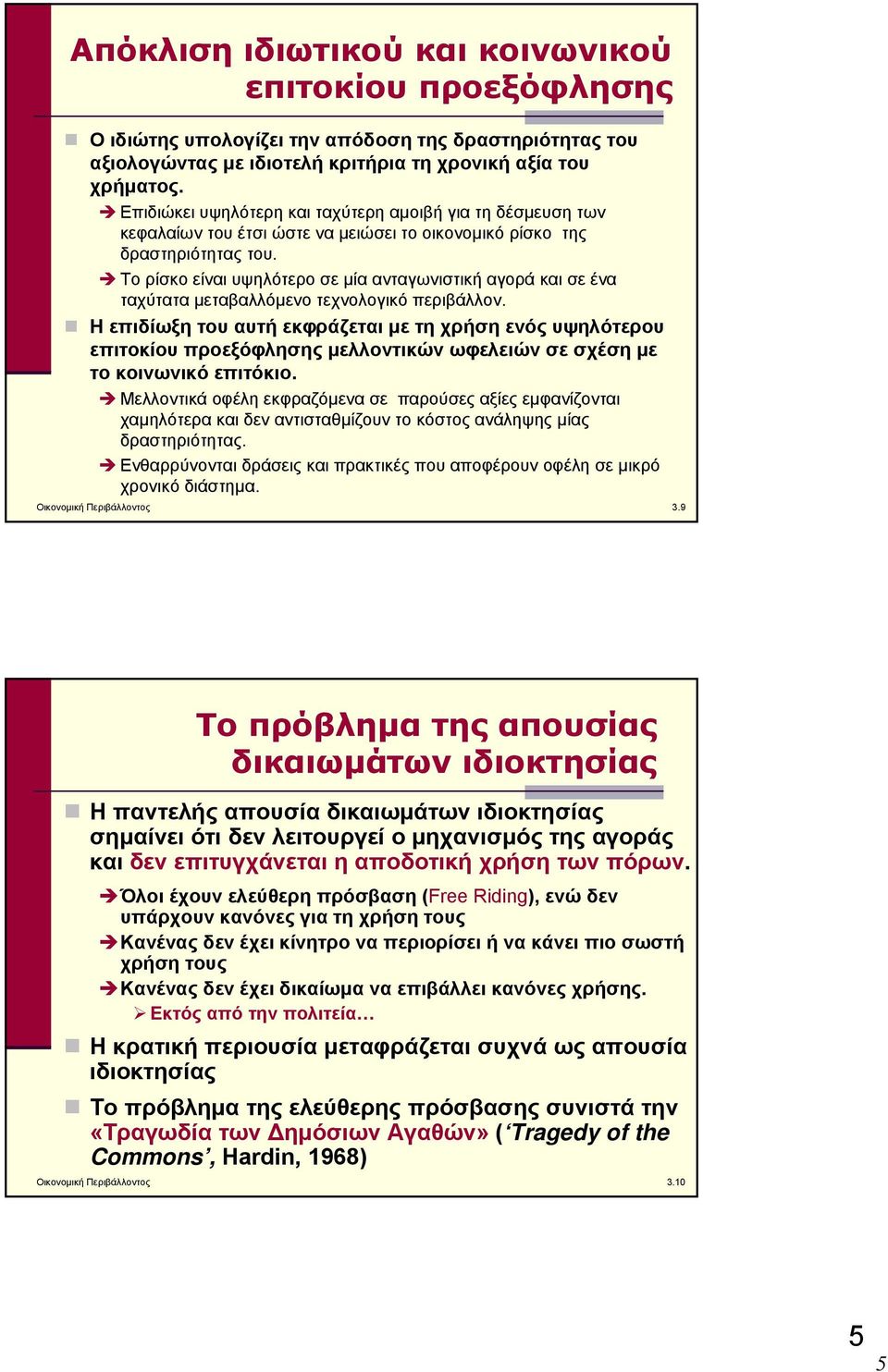 Απόκλιση ιδιωτικού και κοινωνικού επιτοκίου προεξόφλησης

Ο ιδιώτης υπολογίζει την απόδοση της δραστηριότητας του αξιολογώντας με ιδιοτελή κριτήρια τη χρονική αξία του χρήματος.

➔ Επιδιώκει υψηλότερη και ταχύτερη αμοιβή για τη δέσμευση των κεφαλαίων του έτσι ώστε να μειώσει το οικονομικό ρίσκο της δραστηριότητας του.

➔ Το ρίσκο είναι υψηλότερο σε μία ανταγωνιστική αγορά και σε ένα ταχύτατα μεταβαλλόμενο τεχνολογικό περιβάλλον.

Η επιδίωξη του αυτή εκφράζεται με τη χρήση ενός υψηλότερου επιτοκίου προεξόφλησης μελλοντικών ωφελειών σε σχέση με το κοινωνικό επιτόκιο.

➔ Μελλοντικά οφέλη εκφραζόμενα σε παρούσες αξίες εμφανίζονται χαμηλότερα και δεν αντισταθμίζουν το κόστος ανάληψης μίας δραστηριότητας.

➔ Ενθαρρύνονται δράσεις και πρακτικές που αποφέρουν οφέλη σε μικρό χρονικό διάστημα.

Οικονομική Περιβάλλοντος 3.9

Το πρόβλημα της απουσίας δικαιωμάτων ιδιοκτησίας

Η παντελής απουσία δικαιωμάτων ιδιοκτησίας σημαίνει ότι δεν λειτουργεί ο μηχανισμός της αγοράς και δεν επιτυγχάνεται η αποδοτική χρήση των πόρων.

➔ Όλοι έχουν ελεύθερη πρόσβαση (Free Riding), ενώ δεν υπάρχουν κανόνες για τη χρήση τους

➔ Κανένας δεν έχει κίνητρο να περιορίσει ή να κάνει πιο σωστή χρήση τους

➔ Κανένας δεν έχει δικαίωμα να επιβάλλει κανόνες χρήσης.

➢ Εκτός από την πολιτεία…

Η κρατική περιουσία μεταφράζεται συχνά ως απουσία ιδιοκτησίας

Το πρόβλημα της ελεύθερης πρόσβασης συνιστά την «Τραγωδία των Δημόσιων Αγαθών» (‘Tragedy of the Commons’, Hardin, 1968)

Οικονομική Περιβάλλοντος 3.10

5

5